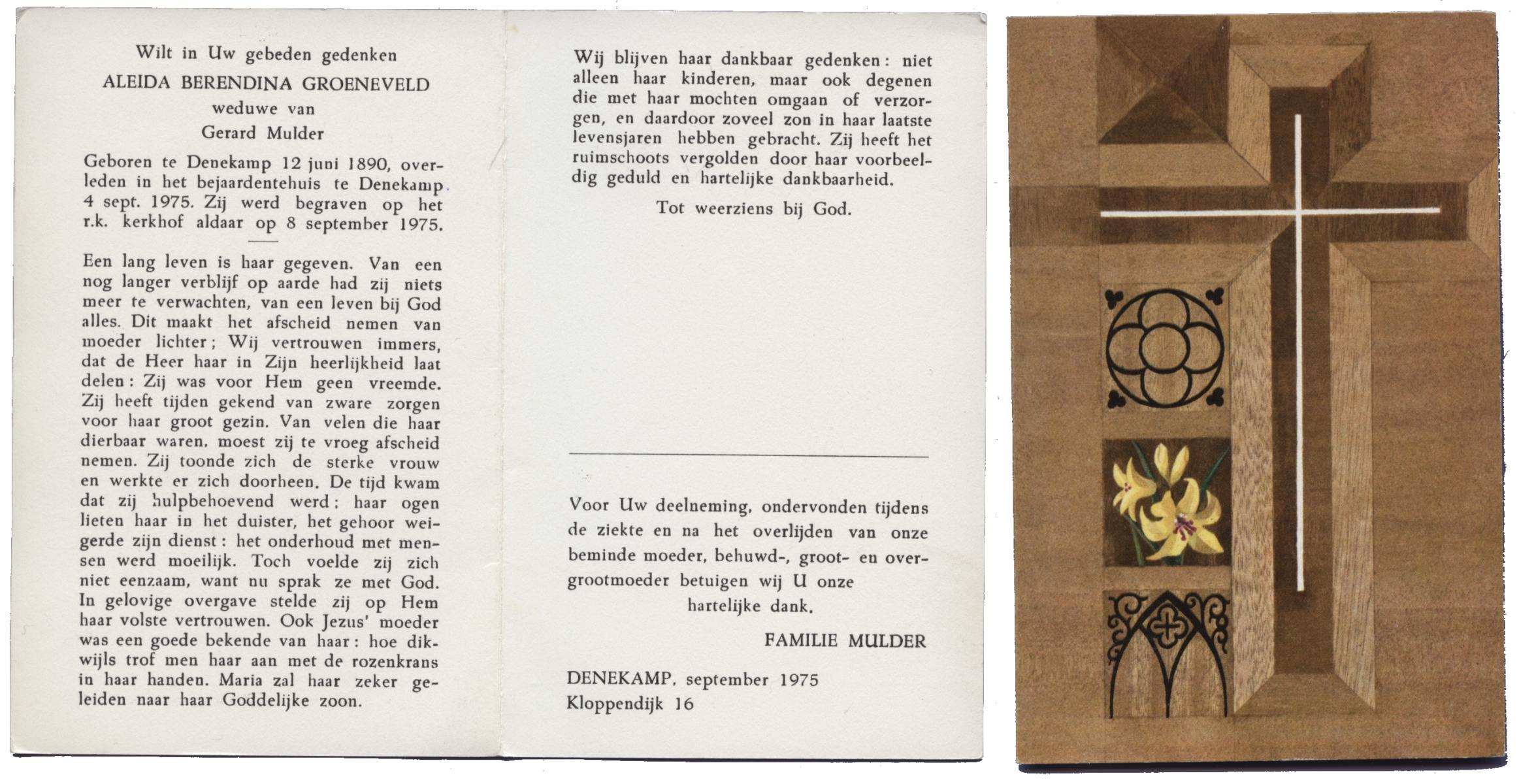 Wilt in Uw gebeden gedenken
ALEIDA BERENDINA GROENEVELD
weduwe van
Gerard Mulder

Geboren te Denekamp 12 juni 1890, overleden in het bejaardentehuis te Denekamp 4 sept. 1975. Zij werd begraven op het r.k. kerkhof aldaar op 8 september 1975.

Een lang leven is haar gegeven. Van een nog langer verblijf op aarde had zij niets meer te verwachten, van een leven bij God alles. Dit maakt het afscheid nemen van moeder lichter; Wij vertrouwen immers, dat de Heer haar in Zijn heerlijkheid laat delen: Zij was voor Hem geen vreemde. Zij heeft tijden gekend van zware zorgen voor haar groot gezin. Van velen die haar dierbaar waren, moest zij te vroeg afscheid nemen. Zij toonde zich de sterke vrouw en werkte er zich doorheen. De tijd kwam dat zij hulpbehoevend werd: haar ogen lieten haar in het duister, het gehoor weigerde zijn dienst: het onderhoud met mensen werd moeilijk. Toch voelde zij zich niet eenzaam, want nu sprak ze met God. In gelovige overgave stelde zij op Hem haar volste vertrouwen. Ook Jezus' moeder was een goede bekende van haar: hoe dikwijls trof men haar aan met de rozenkrans in haar handen. Maria zal haar zeker geleiden naar haar Goddelijke zoon.

Wij blijven haar dankbaar gedenken: niet alleen haar kinderen, maar ook degenen die met haar mochten omgaan of verzorgen, en daardoor zoveel zon in haar laatste levensjaren hebben gebracht. Zij heeft het ruimschoots vergolden door haar voorbeeldig geduld en hartelijke dankbaarheid.

Tot weerziens bij God.

Voor Uw deelneming, ondervonden tijdens de ziekte en na het overlijden van onze beminde moeder, behuwd-, groot- en overgrootmoeder betuigen wij U onze hartelijke dank.

FAMILIE MULDER

DENEKAMP, september 1975
Kloppendijk 16